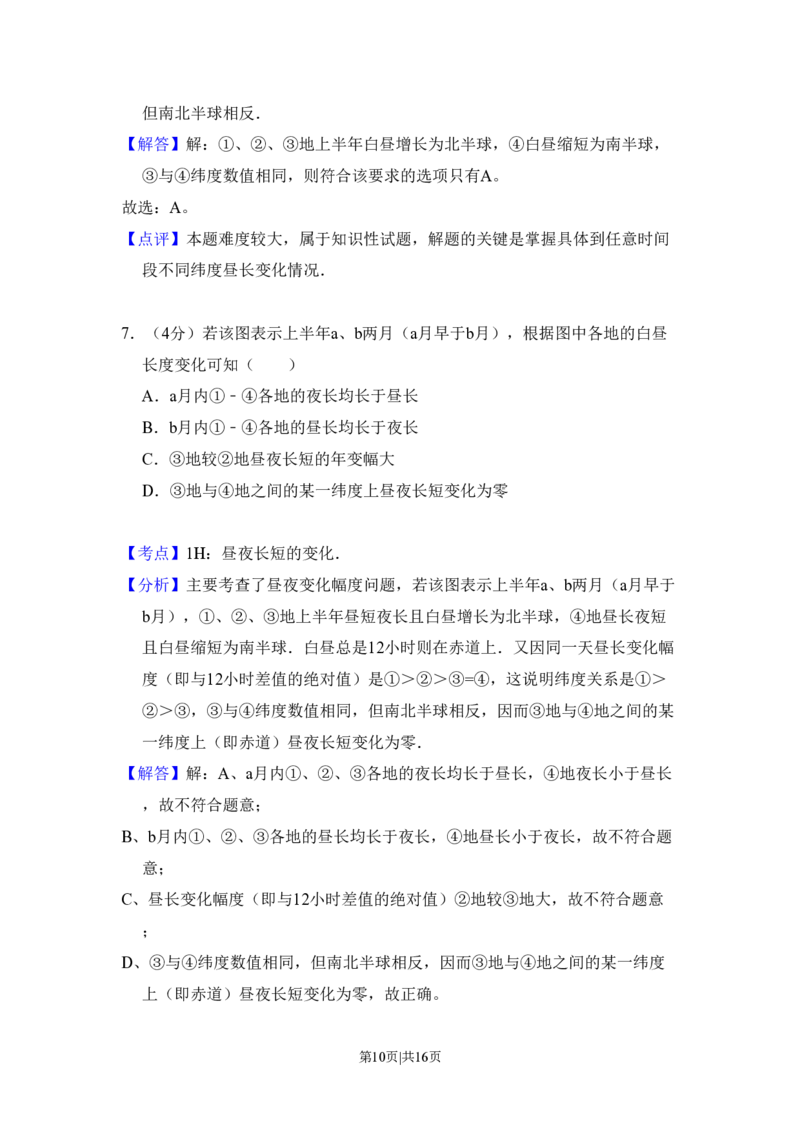 但南北半球相反.

【解答】解：①、②、③地上半年白昼增长为北半球，④白昼缩短为南半球，③与④纬度数值相同，则符合该要求的选项只有A。

故选：A。

【点评】本题难度较大，属于知识性试题，解题的关键是掌握具体到任意时间段不同纬度昼长变化情况.

7.（4分）若该图表示上半年a、b两月（a月早于b月），根据图中各地的白昼长度变化可知（　　）

A．a月内①－④各地的夜长均长于昼长

B．b月内①－④各地的昼长均长于夜长

C．③地较②地昼夜长短的年变幅大

D．③地与④地之间的某一纬度上昼夜长短变化为零

【考点】1H：昼夜长短的变化.

【分析】主要考查了昼夜变化幅度问题，若该图表示上半年a、b两月（a月早于b月），①、②、③地上半年昼短夜长且白昼增长为北半球，④地昼长夜短且白昼缩短为南半球．白昼总是12小时则在赤道上．又因同一天昼长变化幅度（即与12小时差值的绝对值）是①＞②＞③=④，这说明纬度关系是①＞②＞③，③与④纬度数值相同，但南北半球相反，因而③地与④地之间的某一纬度上（即赤道）昼夜长短变化为零.

【解答】解：A、a月内①、②、③各地的夜长均长于昼长，④地夜长小于昼长，故不符合题意；

B、b月内①、②、③各地的昼长均长于夜长，④地昼长小于夜长，故不符合题意；

C、昼长变化幅度（即与12小时差值的绝对值）②地较③地大，故不符合题意；

D、③与④纬度数值相同，但南北半球相反，因而③地与④地之间的某一纬度上（即赤道）昼夜长短变化为零，故正确。

第10页|共16页